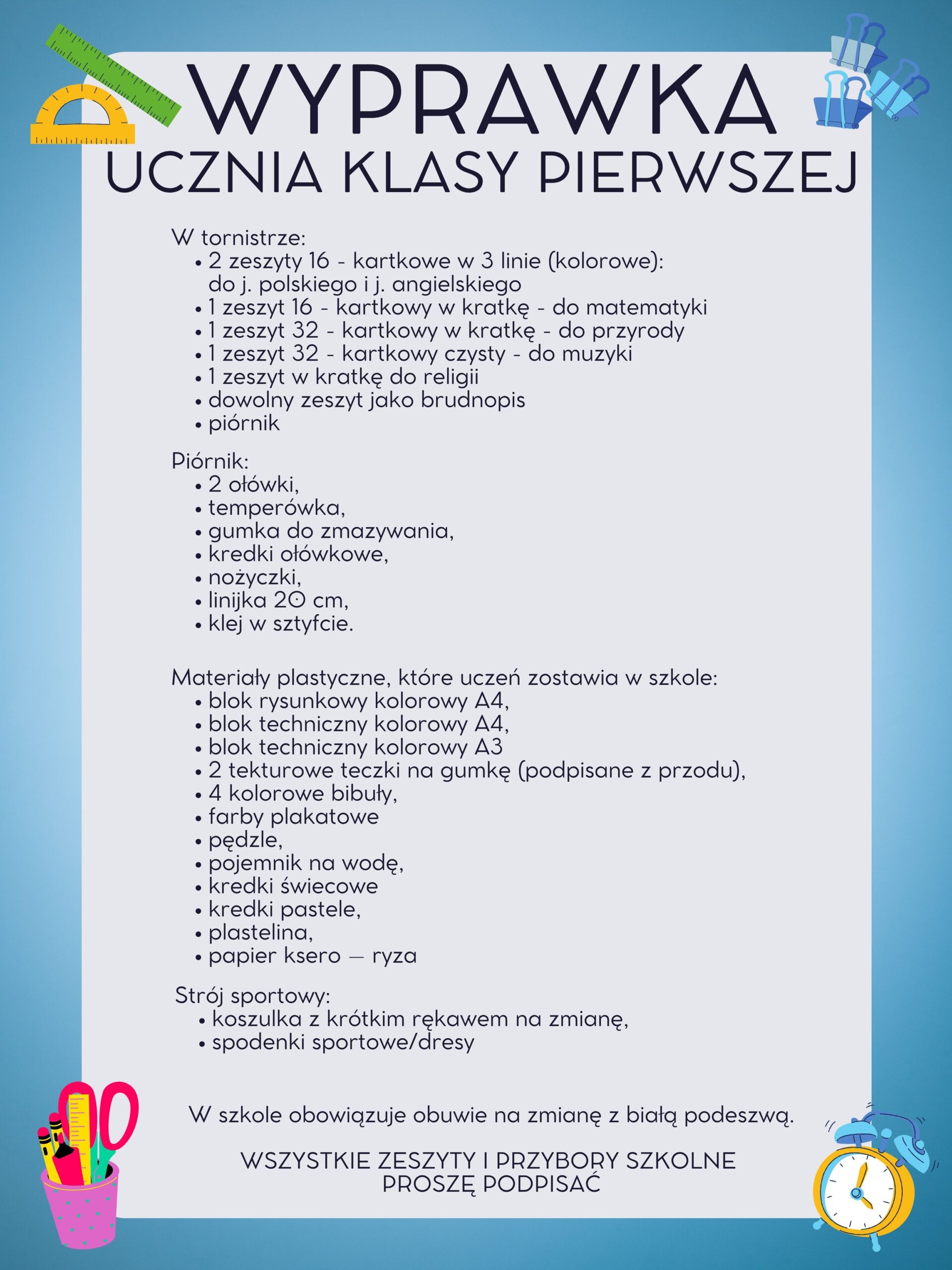 WYPRAWKA
UCZNIA KLASY PIERWSZEJ

W tornistrze:
• 2 zeszyty 16 - kartkowe w 3 linie (kolorowe): do j. polskiego i j. angielskiego
• 1 zeszyt 16 - kartkowy w kratkę - do matematyki
• 1 zeszyt 32 - kartkowy w kratkę - do przyrody
• 1 zeszyt 32 - kartkowy czysty - do muzyki
• 1 zeszyt w kratkę do religii
• dowolny zeszyt jako brudnopis
• piórnik

Piórnik:
• 2 ołówki,
• temperówka,
• gumka do zmazywania,
• kredki ołówkowe,
• nożyczki,
• linijka 20 cm,
• klej w sztyfcie.

Materiały plastyczne, które uczeń zostawia w szkole:
• blok rysunkowy kolorowy A4,
• blok techniczny kolorowy A4,
• blok techniczny kolorowy A3
• 2 tekturowe teczki na gumkę (podpisane z przodu),
• 4 kolorowe bibuły,
• farby plakatowe
• pędzle,
• pojemnik na wodę,
• kredki świecowe
• kredki pastele,
• plastelina,
• papier ksero — ryza

Strój sportowy:
• koszulka z krótkim rękawem na zmianę,
• spodenki sportowe/dresy

W szkole obowiązuje obuwie na zmianę z białą podeszwą.

WSZYSTKIE ZESZYTY I PRZYBORY SZKOLNE PROSZĘ PODPISAĆ